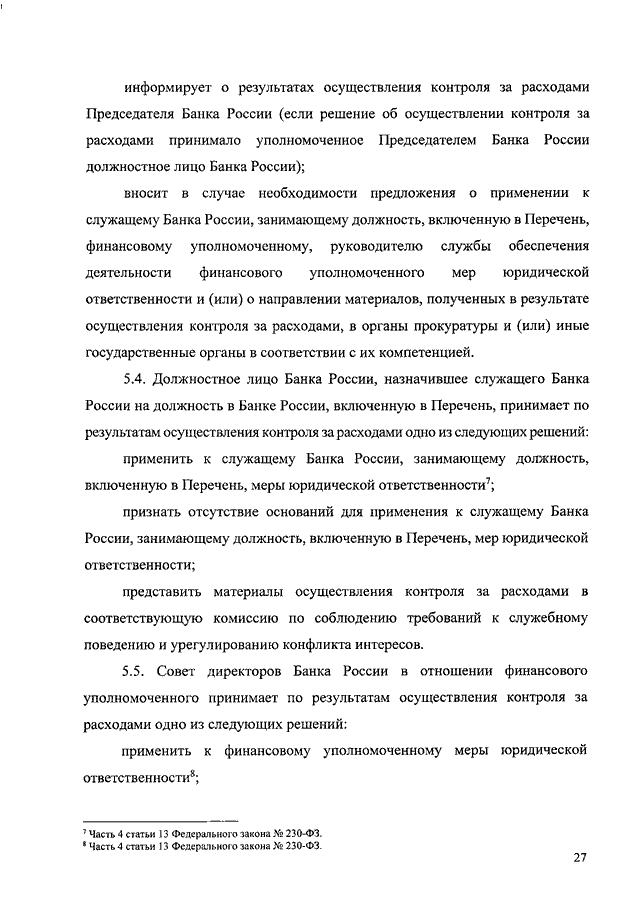 информирует о результатах осуществления контроля за расходами Председателя Банка России (если решение об осуществлении контроля за расходами принимало уполномоченное Председателем Банка России должностное лицо Банка России);

вносит в случае необходимости предложения о применении к служащему Банка России, занимающему должность, включенную в Перечень, финансовому уполномоченному, руководителю службы обеспечения деятельности финансового уполномоченного мер юридической ответственности и (или) о направлении материалов, полученных в результате осуществления контроля за расходами, в органы прокуратуры и (или) иные государственные органы в соответствии с их компетенцией.

5.4. Должностное лицо Банка России, назначившее служащего Банка России на должность в Банке России, включенную в Перечень, принимает по результатам осуществления контроля за расходами одно из следующих решений:

применить к служащему Банка России, занимающему должность, включенную в Перечень, меры юридической ответственности$^7$;

признать отсутствие оснований для применения к служащему Банка России, занимающему должность, включенную в Перечень, мер юридической ответственности;

представить материалы осуществления контроля за расходами в соответствующую комиссию по соблюдению требований к служебному поведению и урегулированию конфликта интересов.

5.5. Совет директоров Банка России в отношении финансового уполномоченного принимает по результатам осуществления контроля за расходами одно из следующих решений:

применить к финансовому уполномоченному меры юридической ответственности$^8$;

$^7$ Часть 4 статьи 13 Федерального закона № 230-ФЗ.
$^8$ Часть 4 статьи 13 Федерального закона № 230-ФЗ.

27